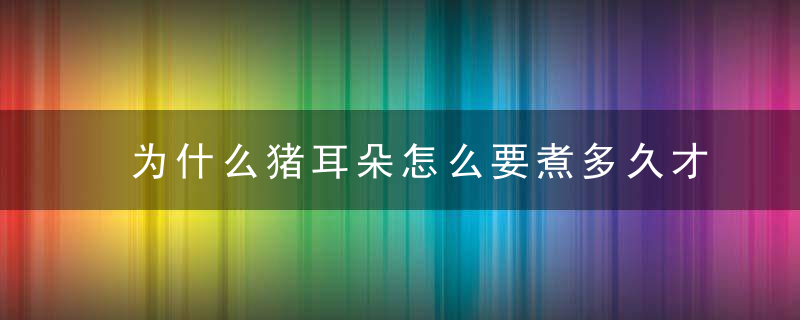 为什么猪耳朵怎么要煮多久才